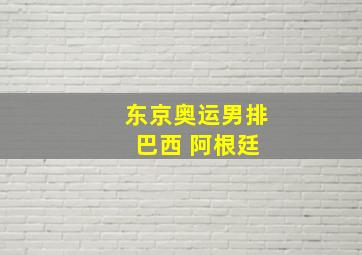 东京奥运男排
巴西 阿根廷